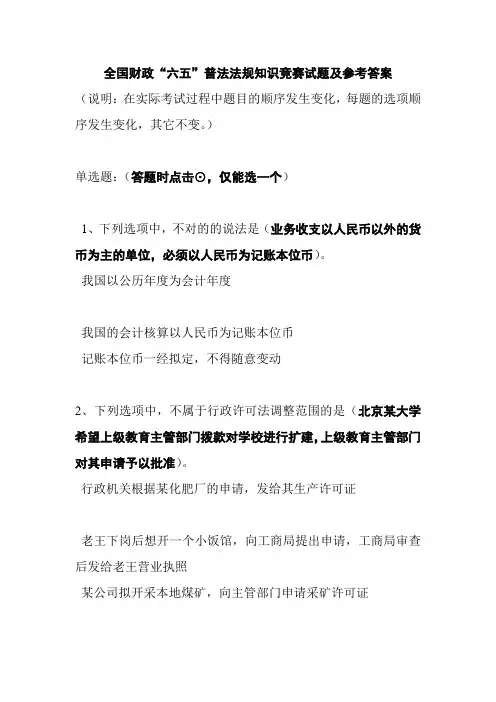 全国财政“六五”普法法规知识竞赛试题及参考答案

（说明：在实际考试过程中题目的顺序发生变化，每题的选项顺序发生变化，其它不变。）

单选题：（答题时点击⊙，仅能选一个）

1、下列选项中，不对的的说法是（业务收支以人民币以外的货币为主的单位，必须以人民币为记账本位币）。

我国以公历年度为会计年度

我国的会计核算以人民币为记账本位币

记账本位币一经拟定，不得随意变动

2、下列选项中，不属于行政许可法调整范围的是（北京某大学希望上级教育主管部门拨款对学校进行扩建，上级教育主管部门对其申请予以批准）。

行政机关根据某化肥厂的申请，发给其生产许可证

老王下岗后想开一个小饭馆，向工商局提出申请，工商局审查后发给老王营业执照

某公司拟开采本地煤矿，向主管部门申请采矿许可证